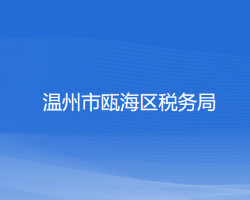 温州市瓯海区税务局